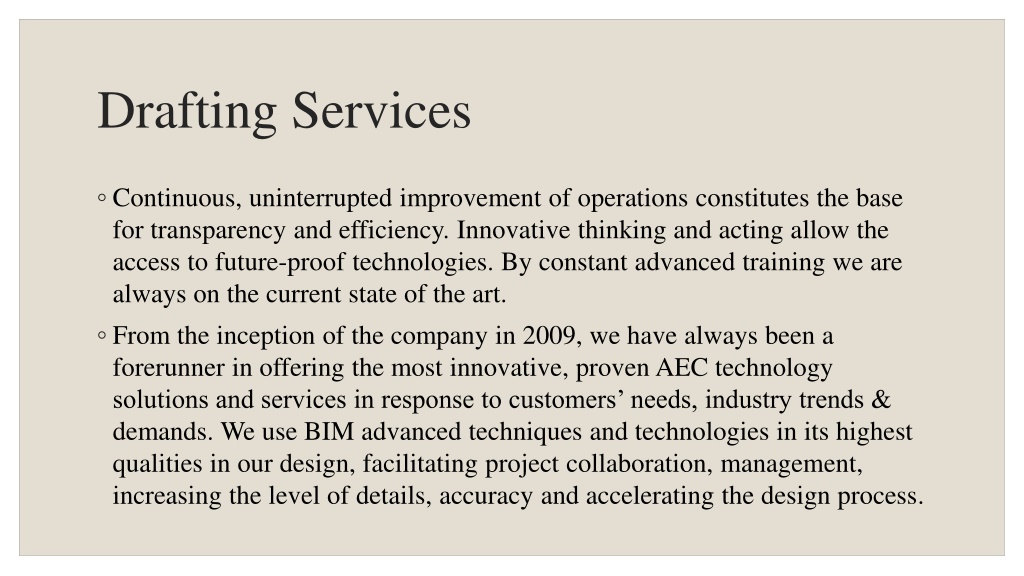 Drafting Services

◦ Continuous, uninterrupted improvement of operations constitutes the base for transparency and efficiency. Innovative thinking and acting allow the access to future-proof technologies. By constant advanced training we are always on the current state of the art.

◦ From the inception of the company in 2009, we have always been a forerunner in offering the most innovative, proven AEC technology solutions and services in response to customers’ needs, industry trends & demands. We use BIM advanced techniques and technologies in its highest qualities in our design, facilitating project collaboration, management, increasing the level of details, accuracy and accelerating the design process.